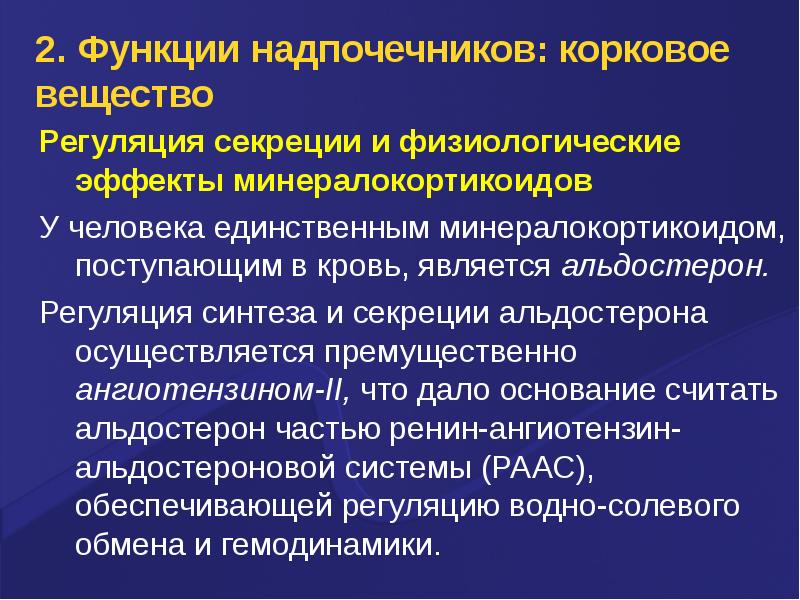 2. Функции надпочечников: корковое вещество

Регуляция секреции и физиологические эффекты минералокортикоидов

У человека единственным минералокортикоидом, поступающим в кровь, является альдостерон.

Регуляция синтеза и секреции альдостерона осуществляется премущественно ангиотензином-II, что дало основание считать альдостерон частью ренин-ангиотензин-альдостероновой системы (РААС), обеспечивающей регуляцию водно-солевого обмена и гемодинамики.